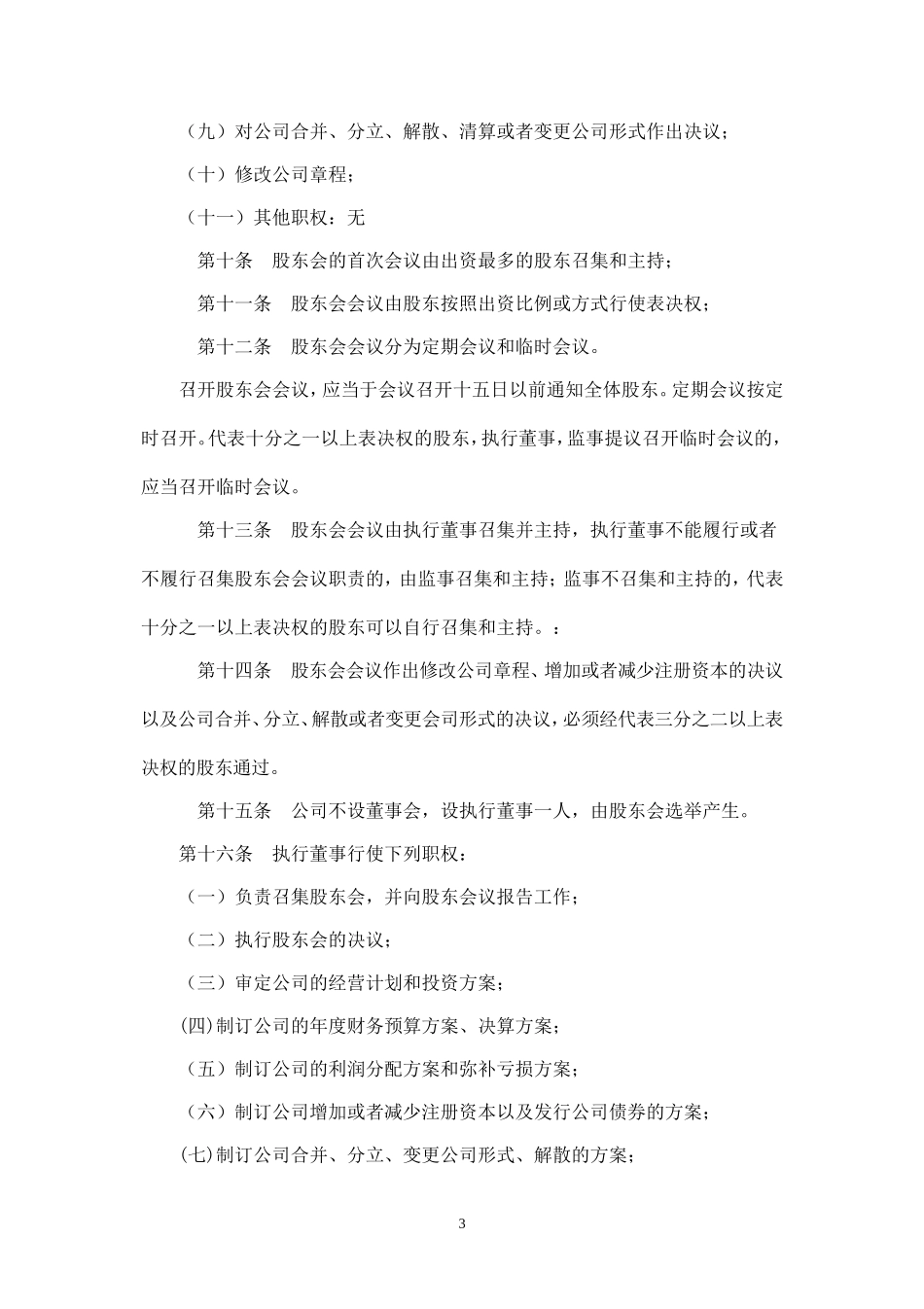 （九）对公司合并、分立、解散、清算或者变更公司形式作出决议；

（十）修改公司章程；

（十一）其他职权：无

第十条　股东会的首次会议由出资最多的股东召集和主持；

第十一条　股东会会议由股东按照出资比例或方式行使表决权；

第十二条　股东会会议分为定期会议和临时会议。

召开股东会会议，应当于会议召开十五日以前通知全体股东。定期会议按定时召开。代表十分之一以上表决权的股东，执行董事，监事提议召开临时会议的，应当召开临时会议。

第十三条　股东会会议由执行董事召集并主持，执行董事不能履行或者不履行召集股东会会议职责的，由监事召集和主持；监事不召集和主持的，代表十分之一以上表决权的股东可以自行召集和主持。：

第十四条　股东会会议作出修改公司章程、增加或者减少注册资本的决议以及公司合并、分立、解散或者变更会司形式的决议，必须经代表三分之二以上表决权的股东通过。

第十五条　公司不设董事会，设执行董事一人，由股东会选举产生。

第十六条　执行董事行使下列职权：

（一）负责召集股东会，并向股东会议报告工作；

（二）执行股东会的决议；

（三）审定公司的经营计划和投资方案；

(四)制订公司的年度财务预算方案、决算方案；

（五）制订公司的利润分配方案和弥补亏损方案；

（六）制订公司增加或者减少注册资本以及发行公司债券的方案；

(七)制订公司合并、分立、变更公司形式、解散的方案；

3